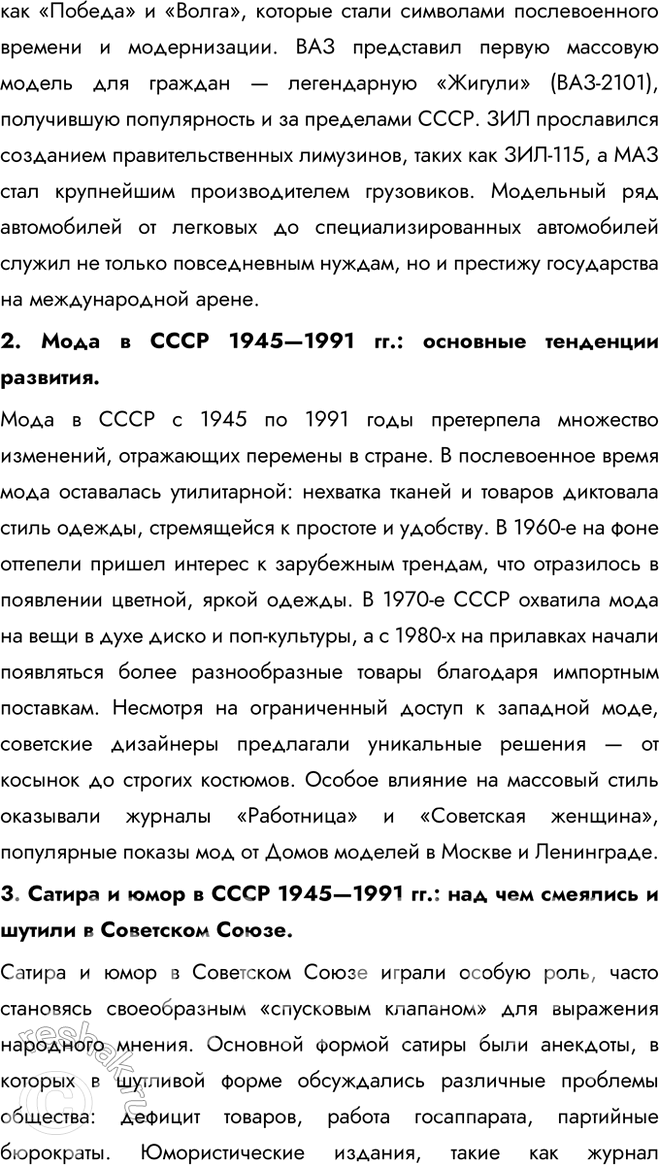 как «Победа» и «Волга», которые стали символами послевоенного времени и модернизации. ВАЗ представил первую массовую модель для граждан — легендарную «Жигули» (ВАЗ-2101), получившую популярность и за пределами СССР. ЗИЛ прославился созданием правительственных лимузинов, таких как ЗИЛ-115, а МАЗ стал крупнейшим производителем грузовиков. Модельный ряд автомобилей от легковых до специализированных автомобилей служил не только повседневным нуждам, но и престижу государства на международной арене.

2. Мода в СССР 1945—1991 гг.: основные тенденции развития.

Мода в СССР с 1945 по 1991 годы претерпела множество изменений, отражающих перемены в стране. В послевоенное время мода оставалась утилитарной: нехватка тканей и товаров диктовала стиль одежды, стремящейся к простоте и удобству. В 1960-е на фоне оттепели пришел интерес к зарубежным трендам, что отразилось в появлении цветной, яркой одежды. В 1970-е СССР охватила мода на вещи в духе диско и поп-культуры, а с 1980-х на прилавках начали появляться более разнообразные товары благодаря импортным поставкам. Несмотря на ограниченный доступ к западной моде, советские дизайнеры предлагали уникальные решения — от косынок до строгих костюмов. Особое влияние на массовый стиль оказывали журналы «Работница» и «Советская женщина», популярные показы мод от Домов моделей в Москве и Ленинграде.

3. Сатира и юмор в СССР 1945—1991 гг.: над чем смеялись и шутили в Советском Союзе.

Сатира и юмор в Советском Союзе играли особую роль, часто становясь своеобразным «спусковым клапаном» для выражения народного мнения. Основной формой сатиры были анекдоты, в которых в шутливой форме обсуждались различные проблемы общества: дефицит товаров, работа госаппарата, партийные бюрократы. Юмористические издания, такие как журнал

reshak.ru